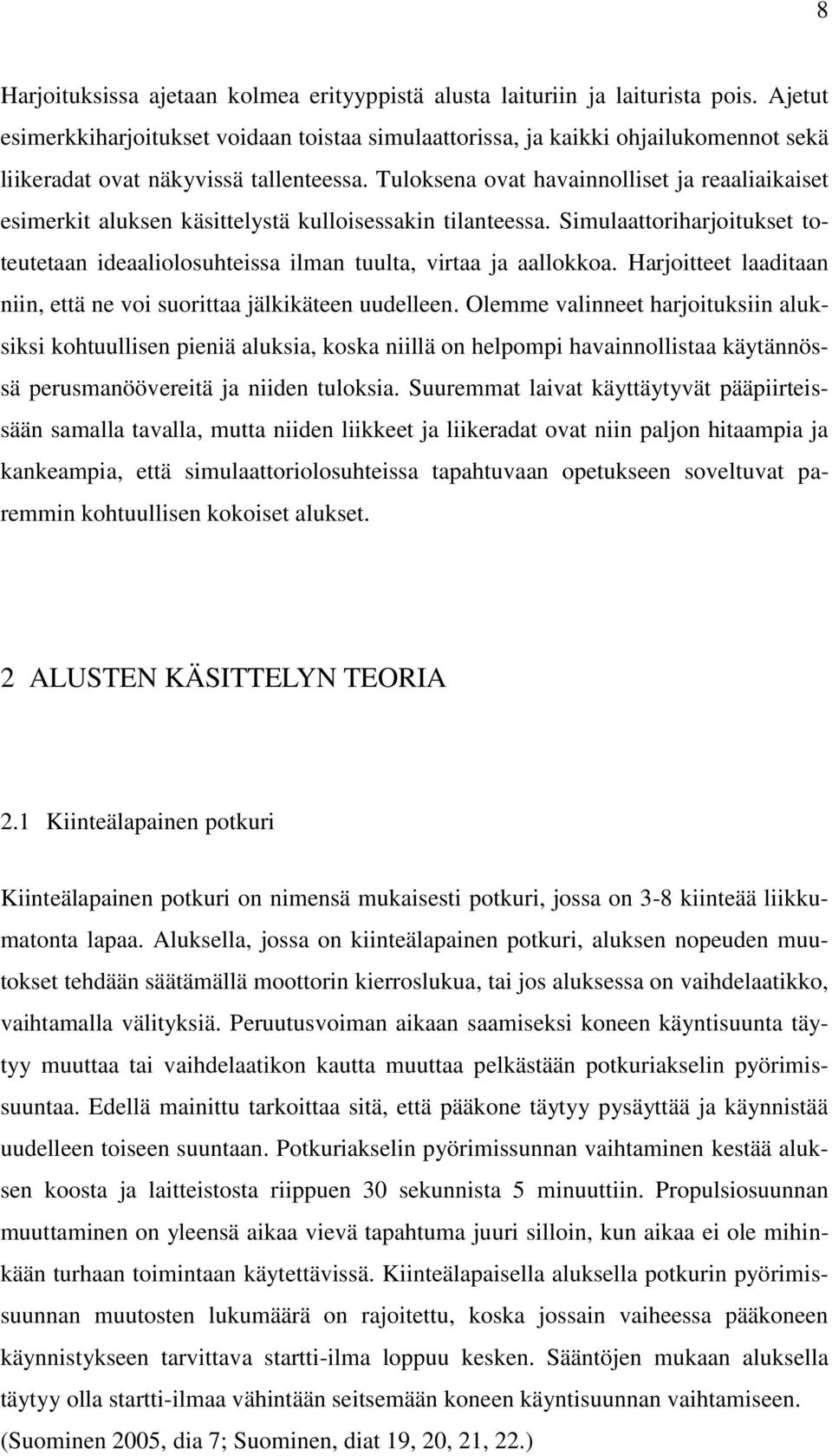 8

Harjoituksissa ajetaan kolmea erityyppistä alusta laituriin ja laiturista pois. Ajetut esimerkkiharjoitukset voidaan toistaa simulaattorissa, ja kaikki ohjailukomennot sekä liikeradat ovat näkyvissä tallenteessa. Tuloksena ovat havainnolliset ja reaaliaikaiset esimerkit aluksen käsittelystä kulloisessakin tilanteessa. Simulaattoriharjoitukset toteutetaan ideaaliolosuhteissa ilman tuulta, virtaa ja aallokkoa. Harjoitteet laaditaan niin, että ne voi suorittaa jälkikäteen uudelleen. Olemme valinneet harjoituksiin aluksiksi kohtuullisen pieniä aluksia, koska niillä on helpompi havainnollistaa käytännössä perusmanöövereitä ja niiden tuloksia. Suuremmat laivat käyttäytyvät pääpiirteissään samalla tavalla, mutta niiden liikkeet ja liikeradat ovat niin paljon hitaampia ja kankeampia, että simulaattoriolosuhteissa tapahtuvaan opetukseen soveltuvat paremmin kohtuullisen kokoiset alukset.

2 ALUSTEN KÄSITTELYN TEORIA

2.1 Kiinteälapainen potkuri

Kiinteälapainen potkuri on nimensä mukaisesti potkuri, jossa on 3-8 kiinteää liikkumatonta lapaa. Aluksella, jossa on kiinteälapainen potkuri, aluksen nopeuden muutokset tehdään säätämällä moottorin kierroslukua, tai jos aluksessa on vaihdelaatikko, vaihtamalla välityksiä. Peruutusvoiman aikaan saamiseksi koneen käyntisuunta täytyy muuttaa tai vaihdelaatikon kautta muuttaa pelkästään potkuriakselin pyörimissuuntaa. Edellä mainittu tarkoittaa sitä, että pääkone täytyy pysäyttää ja käynnistää uudelleen toiseen suuntaan. Potkuriakselin pyörimissunnan vaihtaminen kestää aluksen koosta ja laitteistosta riippuen 30 sekunnista 5 minuuttiin. Propulsiosuunnan muuttaminen on yleensä aikaa vievä tapahtuma juuri silloin, kun aikaa ei ole mihinkään turhaan toimintaan käytettävissä. Kiinteälapaisella aluksella potkurin pyörimissuunnan muutosten lukumäärä on rajoitettu, koska jossain vaiheessa pääkoneen käynnistykseen tarvittava startti-ilma loppuu kesken. Sääntöjen mukaan aluksella täytyy olla startti-ilmaa vähintään seitsemään koneen käyntisuunnan vaihtamiseen. (Suominen 2005, dia 7; Suominen, diat 19, 20, 21, 22.)